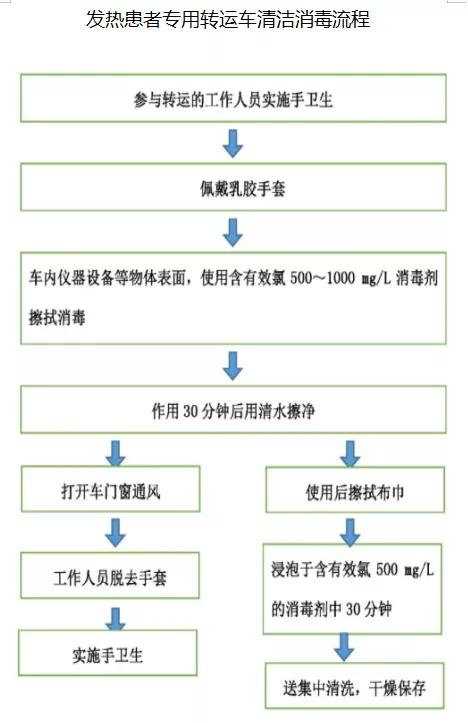 发热患者专用转运车清洁消毒流程

参与转运的工作人员实施手卫生

佩戴乳胶手套

车内仪器设备等物体表面，使用含有效氯 500～1000 mg/L 消毒剂擦拭消毒

作用 30 分钟后用清水擦净

打开车门窗通风

工作人员脱去手套

实施手卫生

使用后擦拭布巾

浸泡于含有效氯 500 mg/L 的消毒剂中 30 分钟

送集中清洗，干燥保存